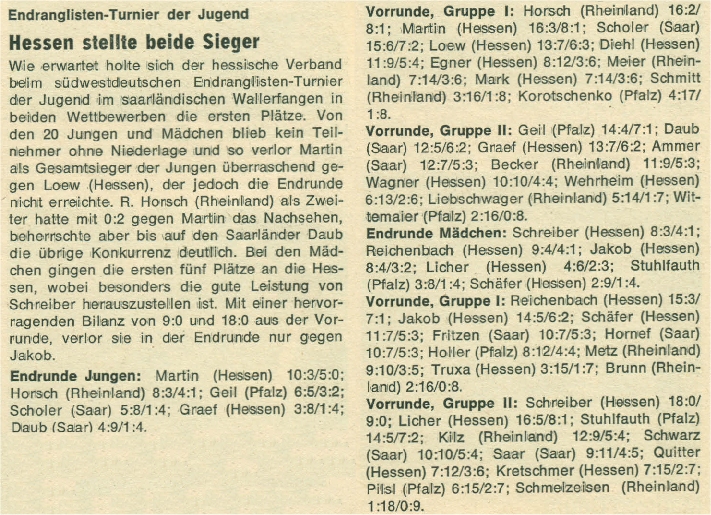 Endranglisten-Turnier der Jugend

Hessen stellte beide Sieger

Wie erwartet holte sich der hessische Verband beim südwestdeutschen Endranglisten-Turnier der Jugend im saarländischen Wallerfangen in beiden Wettbewerben die ersten Plätze. Von den 20 Jungen und Mädchen blieb kein Teilnehmer ohne Niederlage und so verlor Martin als Gesamtsieger der Jungen überraschend gegen Loew (Hessen), der jedoch die Endrunde nicht erreichte. R. Horsch (Rheinland) als Zweiter hatte mit 0:2 gegen Martin das Nachsehen, beherrschte aber bis auf den Saarländer Daub die übrige Konkurrenz deutlich. Bei den Mädchen gingen die ersten fünf Plätze an die Hessen, wobei besonders die gute Leistung von Schreiber herauszustellen ist. Mit einer hervorragenden Bilanz von 9:0 und 18:0 aus der Vorrunde, verlor sie in der Endrunde nur gegen Jakob.

Endrunde Jungen: Martin (Hessen) 10:3/5:0; Horsch (Rheinland) 8:3/4:1; Geil (Pfalz) 6:5/3:2; Scholer (Saar) 5:8/1:4; Graef (Hessen) 3:8/1:4; Daub (Saar) 4:9/1:4.

Vorrunde, Gruppe I: Horsch (Rheinland) 16:2/8:1; Martin (Hessen) 16:3/8:1; Scholer (Saar) 15:6/7:2; Loew (Hessen) 13:7/6:3; Diehl (Hessen) 11:9/5:4; Egner (Hessen) 8:12/3:6; Meier (Rheinland) 7:14/3:6; Mark (Hessen) 7:14/3:6; Schmitt (Rheinland) 3:16/1:8; Korotschenko (Pfalz) 4:17/1:8.

Vorrunde, Gruppe II: Geil (Pfalz) 14:4/7:1; Daub (Saar) 12:5/6:2; Graef (Hessen) 13:7/6:2; Ammer (Saar) 12:7/5:3; Becker (Rheinland) 11:9/5:3; Wagner (Hessen) 10:10/4:4; Wehrheim (Hessen) 6:13/2:6; Liebschwager (Rheinland) 5:14/1:7; Wittemaier (Pfalz) 2:16/0:8.

Endrunde Mädchen: Schreiber (Hessen) 8:3/4:1; Reichenbach (Hessen) 9:4/4:1; Jakob (Hessen) 8:4/3:2; Licher (Hessen) 4:6/2:3; Stuhlfauth (Pfalz) 3:8/1:4; Schäfer (Hessen) 2:9/1:4.

Vorrunde, Gruppe I: Reichenbach (Hessen) 15:3/7:1; Jakob (Hessen) 14:5/6:2; Schäfer (Hessen) 11:7/5:3; Fritzen (Saar) 10:7/5:3; Hornef (Saar) 10:7/5:3; Holler (Pfalz) 8:12/4:4; Metz (Rheinland) 9:10/3:5; Truxa (Hessen) 3:15/1:7; Brunn (Rheinland) 2:16/0:8.

Vorrunde, Gruppe II: Schreiber (Hessen) 18:0/9:0; Licher (Hessen) 16:5/8:1; Stuhlfauth (Pfalz) 14:5/7:2; Kilz (Rheinland) 12:9/5:4; Schwarz (Saar) 10:10/5:4; Saar (Saar) 9:11/4:5; Quitter (Hessen) 7:12/3:6; Kretschmer (Hessen) 7:15/2:7; Pilsl (Pfalz) 6:15/2:7; Schmelzeisen (Rheinland) 1:18/0:9.